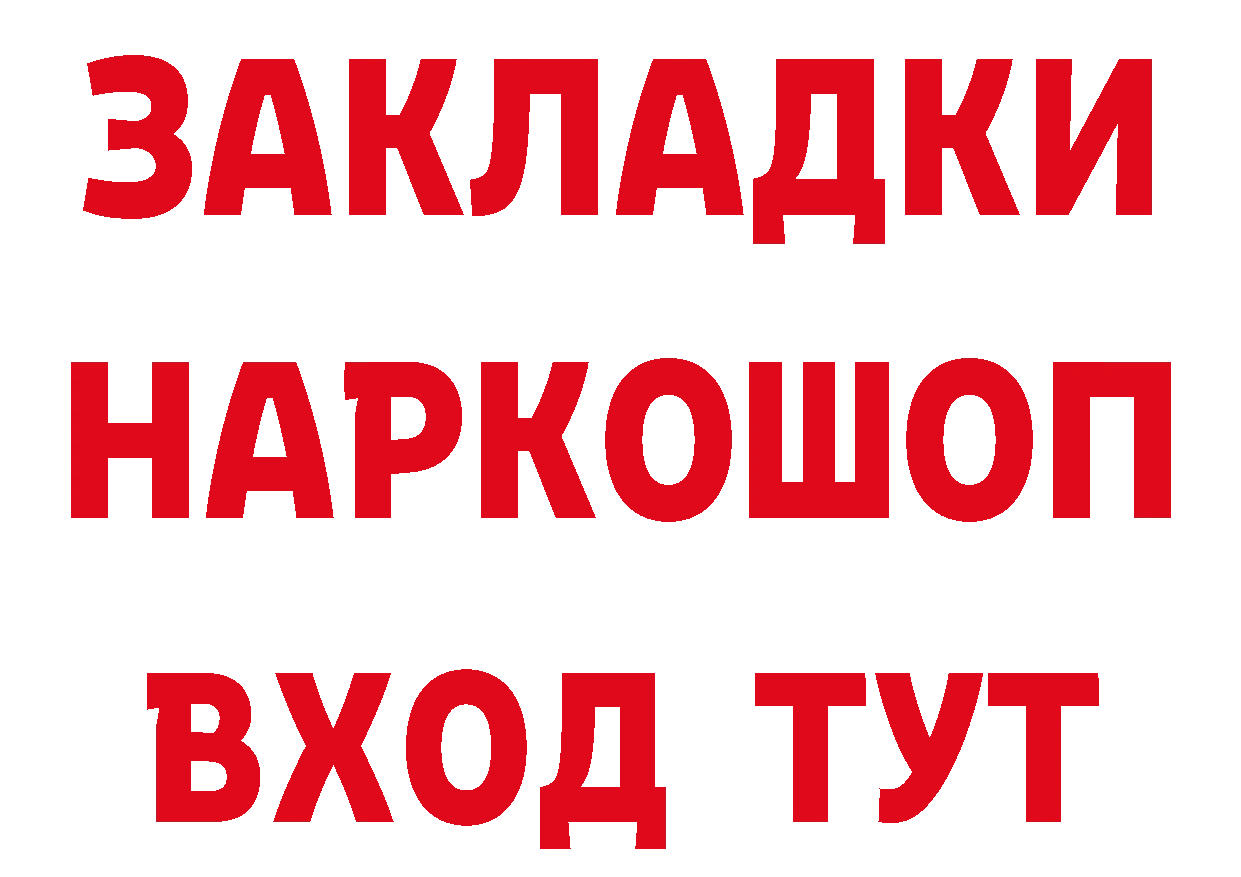 ЗАКЛАДКИ НАРКОШОП ВХОД ТУТ